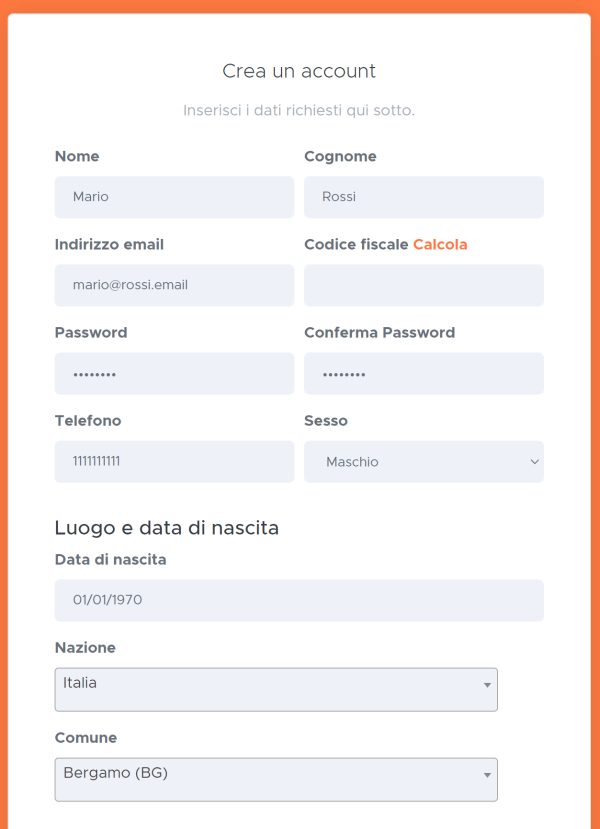 Crea un account

Inserisci i dati richiesti qui sotto.

Nome

Mario

Cognome

Rossi

Indirizzo email

mario@rossi.email

Codice fiscale Calcola

Password

••••••••

Conferma Password

••••••••

Telefono

1111111111

Sesso

Maschio

Luogo e data di nascita

Data di nascita

01/01/1970

Nazione

Italia

Comune

Bergamo (BG)